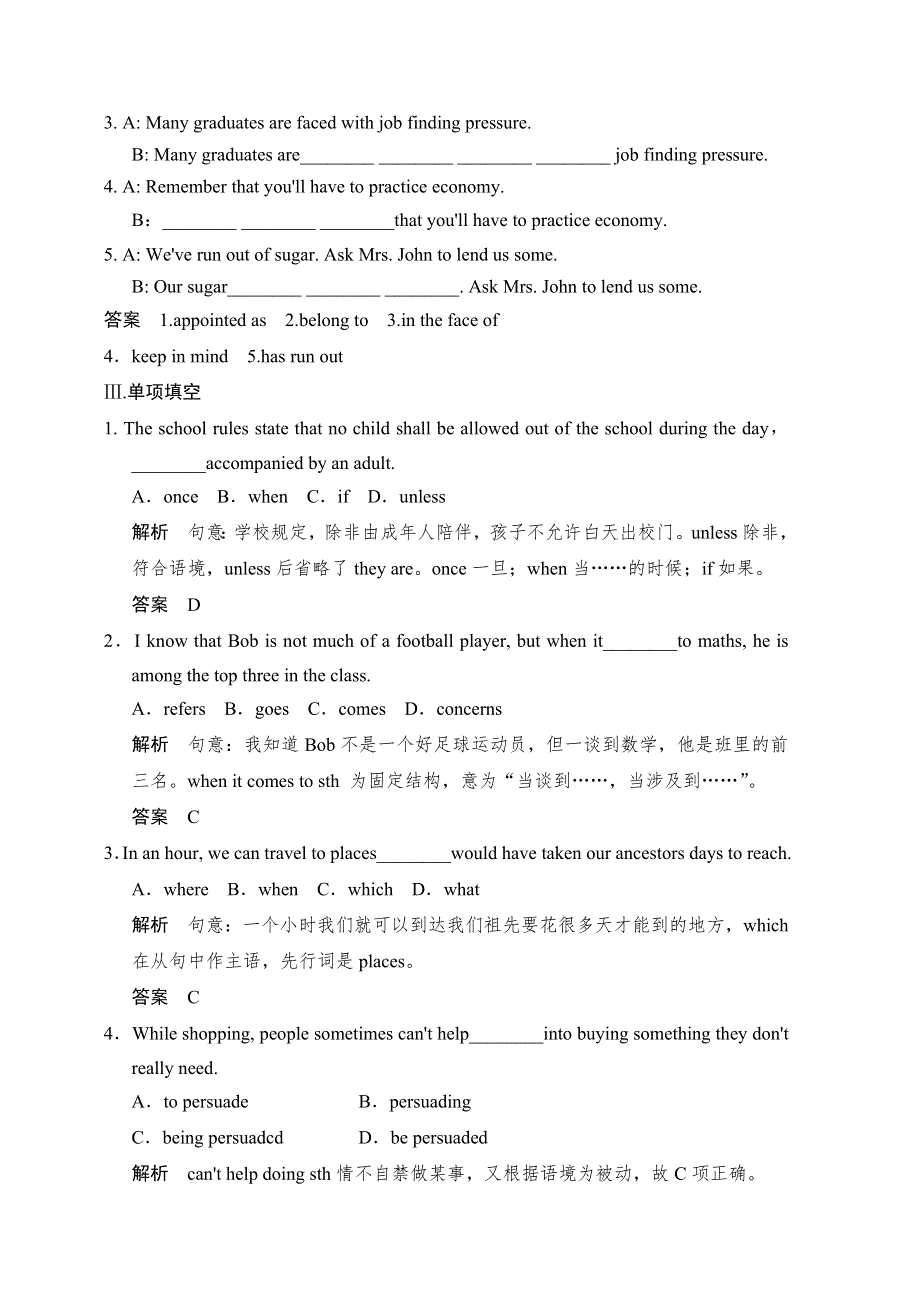 3. A: Many graduates are faced with job finding pressure.

B: Many graduates are________ ________ ________ ________ job finding pressure.

4. A: Remember that you'll have to practice economy.

B：________ ________ ________that you'll have to practice economy.

5. A: We've run out of sugar. Ask Mrs. John to lend us some.

B: Our sugar________ ________ ________. Ask Mrs. John to lend us some.

答案　1.appointed as　2.belong to　3.in the face of

4．keep in mind　5.has run out

Ⅲ.单项填空

1. The school rules state that no child shall be allowed out of the school during the day，________accompanied by an adult.

A．once　B．when　C．if　D．unless

解析　句意：学校规定，除非由成年人陪伴，孩子不允许白天出校门。unless 除非，符合语境，unless 后省略了 they are。once 一旦；when 当……的时候；if 如果。

答案　D

2．I know that Bob is not much of a football player, but when it________to maths, he is among the top three in the class.

A．refers　B．goes　C．comes　D．concerns

解析　句意：我知道 Bob 不是一个好足球运动员，但一谈到数学，他是班里的前三名。when it comes to sth 为固定结构，意为“当谈到……，当涉及到……”。

答案　C

3. In an hour, we can travel to places________would have taken our ancestors days to reach.

A．where　B．when　C．which　D．what

解析　句意：一个小时我们就可以到达我们祖先要花很多天才能到的地方，which 在从句中作主语，先行词是 places。

答案　C

4．While shopping, people sometimes can't help________into buying something they don't really need.

A．to persuade　B．persuading

C．being persuadcd　D．be persuaded

解析　can't help doing sth 情不自禁做某事，又根据语境为被动，故 C 项正确。